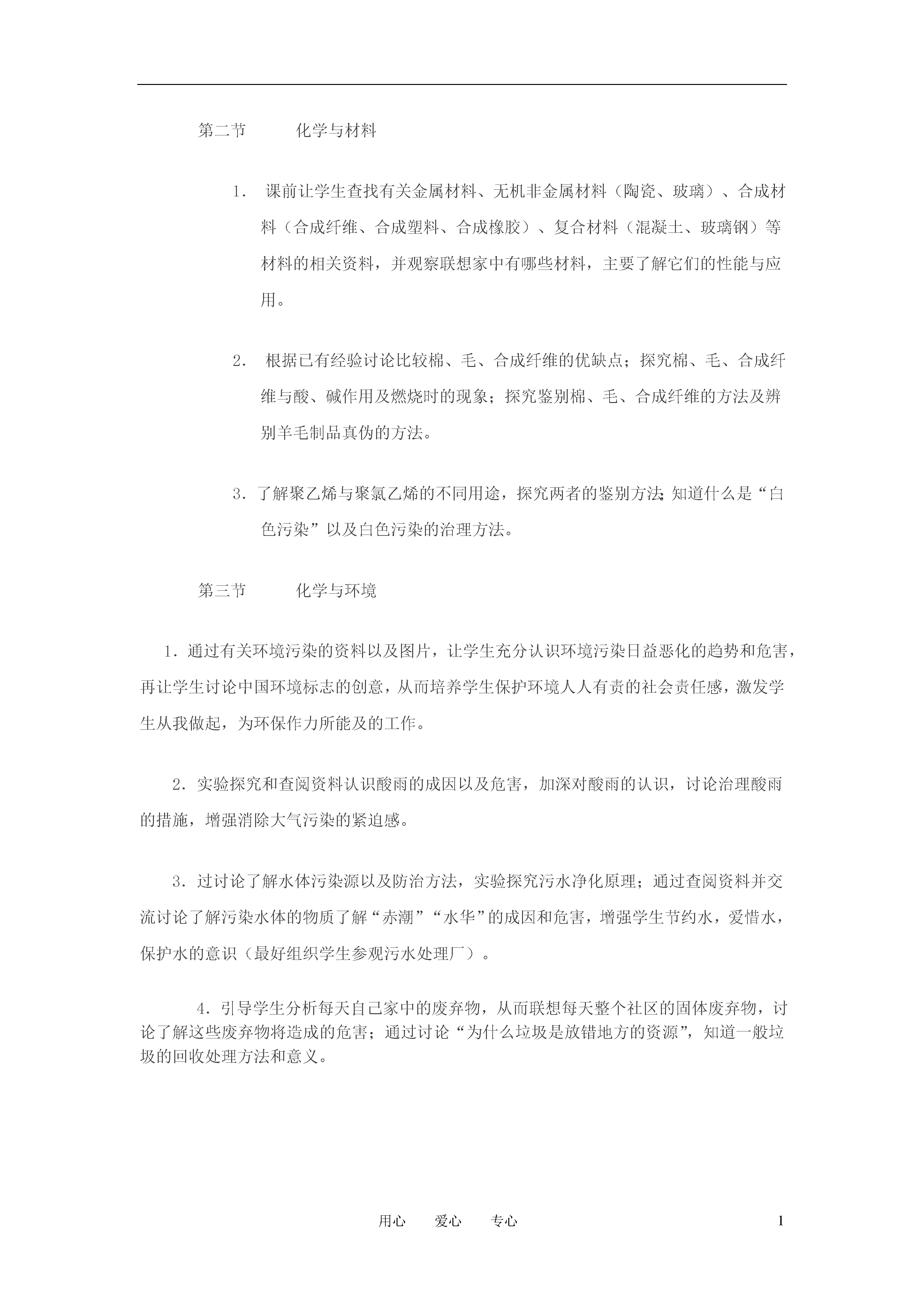 第二节　　化学与材料

1. 课前让学生查找有关金属材料、无机非金属材料（陶瓷、玻璃）、合成材料（合成纤维、合成塑料、合成橡胶）、复合材料（混凝土、玻璃钢）等材料的相关资料，并观察联想家中有哪些材料，主要了解它们的性能与应用。

2. 根据已有经验讨论比较棉、毛、合成纤维的优缺点；探究棉、毛、合成纤维与酸、碱作用及燃烧时的现象；探究鉴别棉、毛、合成纤维的方法及辨别羊毛制品真伪的方法。

3. 了解聚乙烯与聚氯乙烯的不同用途，探究两者的鉴别方法;知道什么是“白色污染”以及白色污染的治理方法。

第三节　　化学与环境

1. 通过有关环境污染的资料以及图片，让学生充分认识环境污染日益恶化的趋势和危害，再让学生讨论中国环境标志的创意，从而培养学生保护环境人人有责的社会责任感，激发学生从我做起，为环保作力所能及的工作。

2. 实验探究和查阅资料认识酸雨的成因以及危害，加深对酸雨的认识，讨论治理酸雨的措施，增强消除大气污染的紧迫感。

3. 过讨论了解水体污染源以及防治方法，实验探究污水净化原理；通过查阅资料并交流讨论了解污染水体的物质了解“赤潮”“水华”的成因和危害，增强学生节约水，爱惜水，保护水的意识（最好组织学生参观污水处理厂）。

4. 引导学生分析每天自己家中的废弃物，从而联想每天整个社区的固体废弃物，讨论了解这些废弃物将造成的危害；通过讨论“为什么垃圾是放错地方的资源”，知道一般垃圾的回收处理方法和意义。

用心　爱心　专心　　1